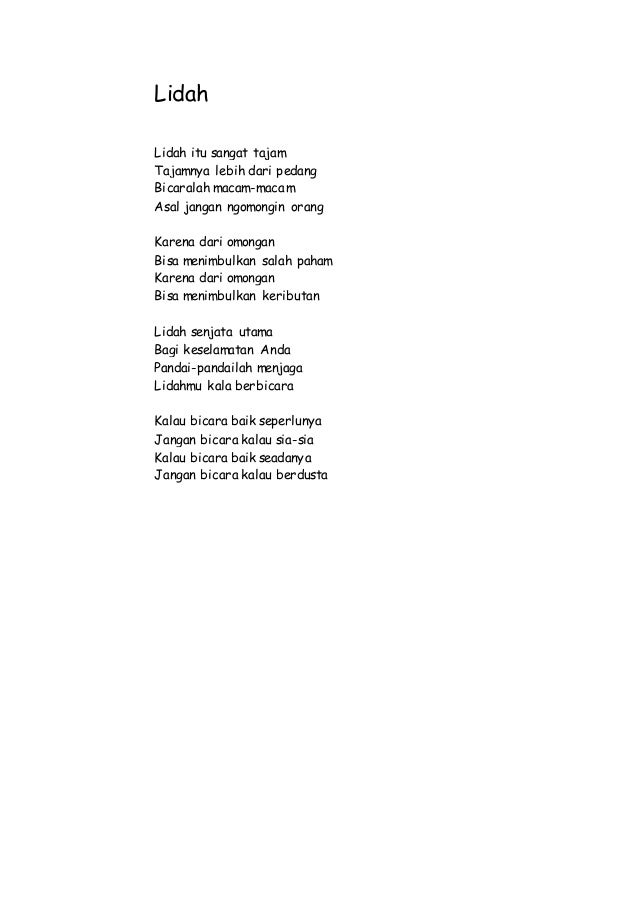 Lidah

Lidah itu sangat tajam
Tajamnya lebih dari pedang
Bicaralah macam-macam
Asal jangan ngomongin orang

Karena dari omongan
Bisa menimbulkan salah paham
Karena dari omongan
Bisa menimbulkan keributan

Lidah senjata utama
Bagi keselamatan Anda
Pandai-pandailah menjaga
Lidahmu kala berbicara

Kalau bicara baik seperlunya
Jangan bicara kalau sia-sia
Kalau bicara baik seadanya
Jangan bicara kalau berdusta